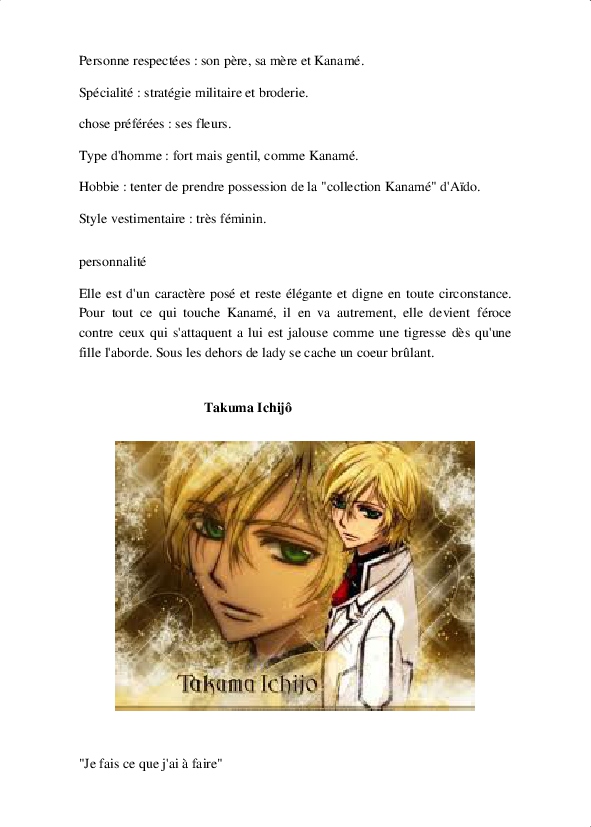 Personne respectées : son père, sa mère et Kanamé.

Spécialité : stratégie militaire et broderie.

chose préférées : ses fleurs.

Type d'homme : fort mais gentil, comme Kanamé.

Hobbie : tenter de prendre possession de la "collection Kanamé" d'Aïdo.

Style vestimentaire : très féminin.

personnalité

Elle est d'un caractère posé et reste élégante et digne en toute circonstance. Pour tout ce qui touche Kanamé, il en va autrement, elle devient féroce contre ceux qui s'attaquent a lui est jalouse comme une tigresse dès qu'une fille l'aborde. Sous les dehors de lady se cache un coeur brûlant.

Takuma Ichijô

Takuma Ichijo

"Je fais ce que j'ai à faire"